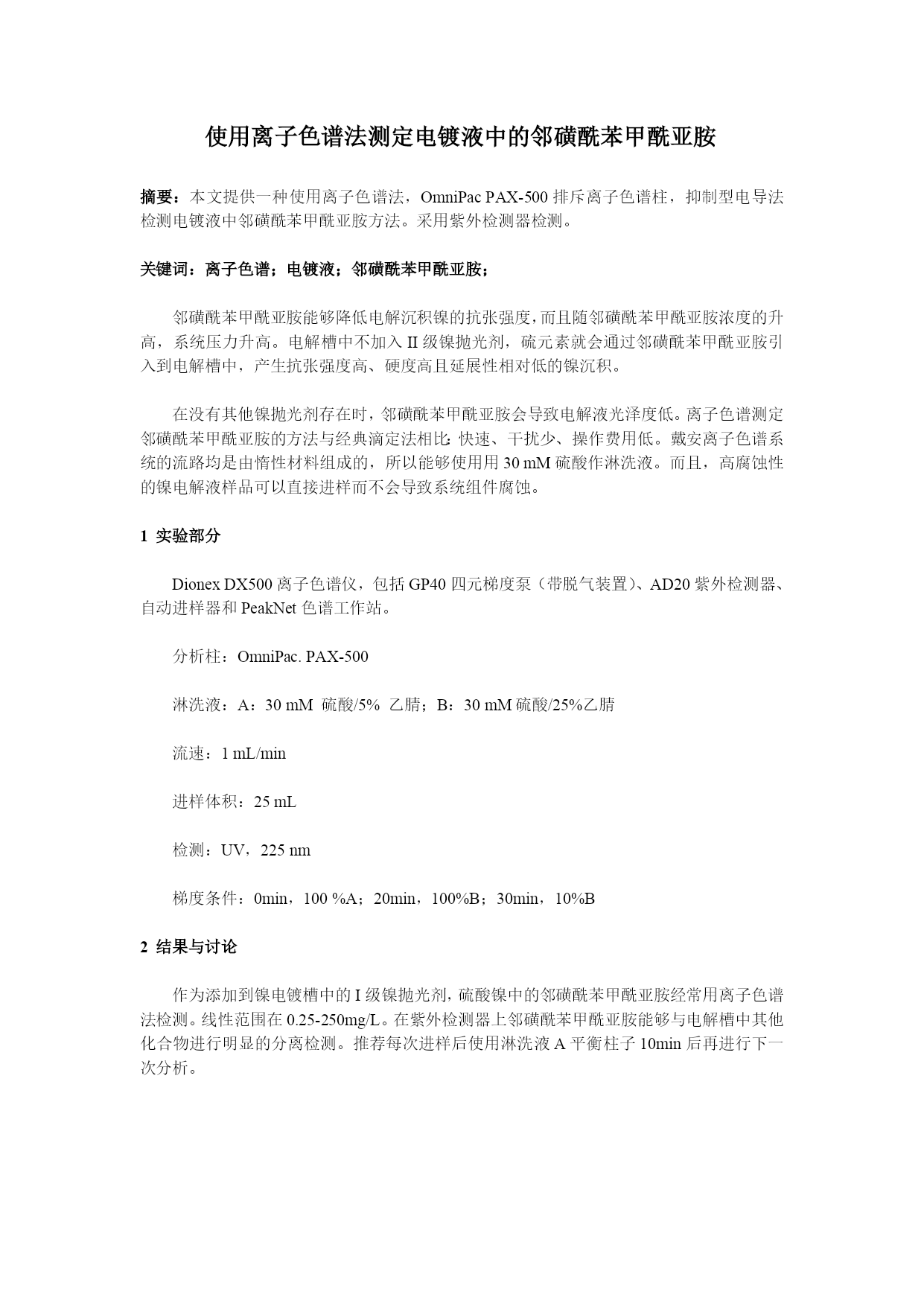 使用离子色谱法测定电镀液中的邻磺酰苯甲酰亚胺

摘要：本文提供一种使用离子色谱法，OmniPac PAX-500 排斥离子色谱柱，抑制型电导法检测电镀液中邻磺酰苯甲酰亚胺方法。采用紫外检测器检测。

关键词：离子色谱；电镀液；邻磺酰苯甲酰亚胺；

邻磺酰苯甲酰亚胺能够降低电解沉积镍的抗张强度，而且随邻磺酰苯甲酰亚胺浓度的升高，系统压力升高。电解槽中不加入 II 级镍抛光剂，硫元素就会通过邻磺酰苯甲酰亚胺引入到电解槽中，产生抗张强度高、硬度高且延展性相对低的镍沉积。

在没有其他镍抛光剂存在时，邻磺酰苯甲酰亚胺会导致电解液光泽度低。离子色谱测定邻磺酰苯甲酰亚胺的方法与经典滴定法相比：快速、干扰少、操作费用低。戴安离子色谱系统的流路均是由惰性材料组成的，所以能够使用用 30 mM 硫酸作淋洗液。而且，高腐蚀性的镍电解液样品可以直接进样而不会导致系统组件腐蚀。

1 实验部分

Dionex DX500 离子色谱仪，包括 GP40 四元梯度泵（带脱气装置）、AD20 紫外检测器、自动进样器和 PeakNet 色谱工作站。

分析柱：OmniPac. PAX-500

淋洗液：A：30 mM 硫酸/5% 乙腈；B：30 mM 硫酸/25%乙腈

流速：1 mL/min

进样体积：25 mL

检测：UV，225 nm

梯度条件：0min，100 %A；20min，100%B；30min，10%B

2 结果与讨论

作为添加到镍电镀槽中的 I 级镍抛光剂，硫酸镍中的邻磺酰苯甲酰亚胺经常用离子色谱法检测。线性范围在 0.25-250mg/L。在紫外检测器上邻磺酰苯甲酰亚胺能够与电解槽中其他化合物进行明显的分离检测。推荐每次进样后使用淋洗液 A 平衡柱子 10min 后再进行下一次分析。